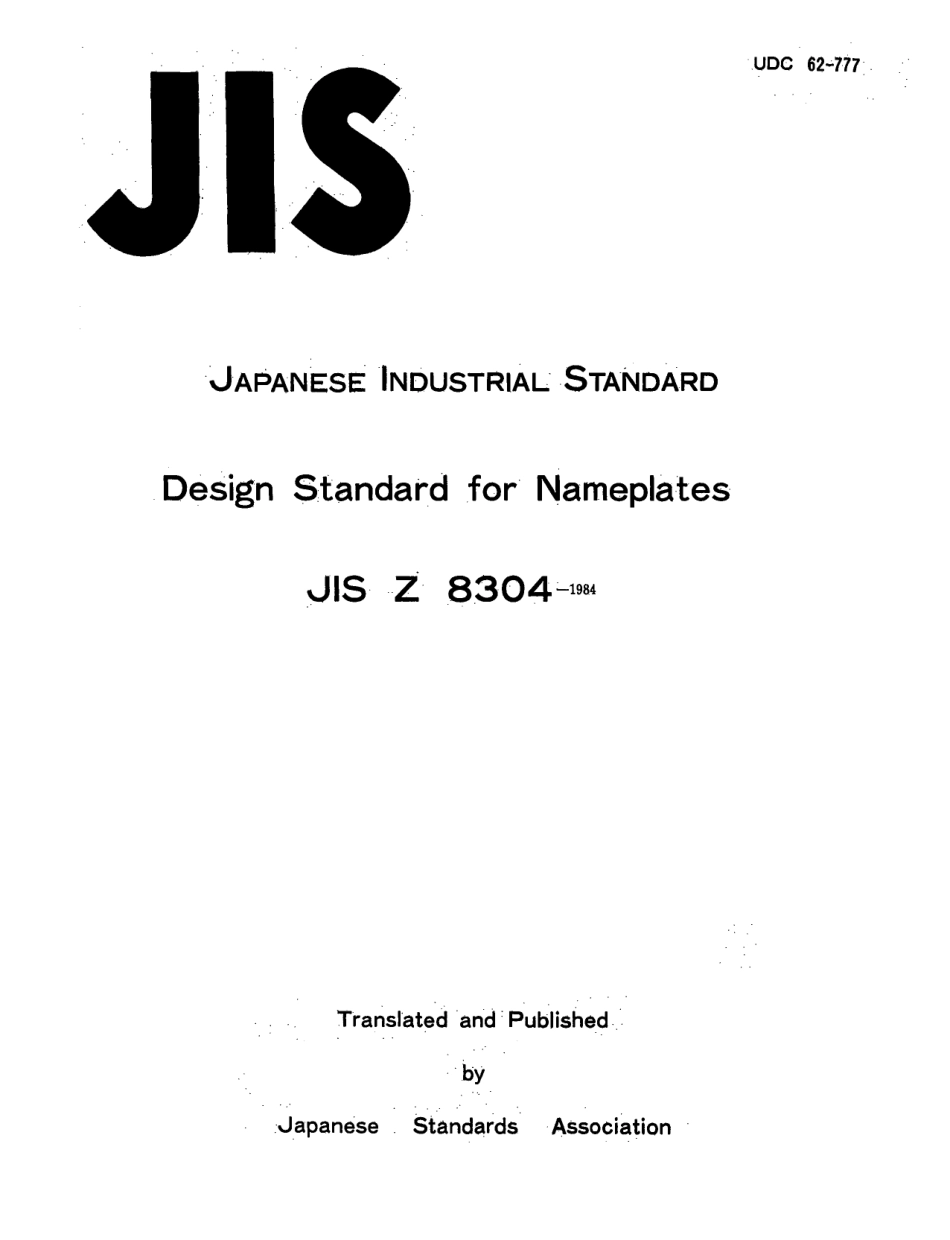 UDC 62-777

JIS

JAPANESE INDUSTRIAL STANDARD

Design Standard for Nameplates

JIS Z 8304-1984

Translated and Published

by

Japanese Standards Association